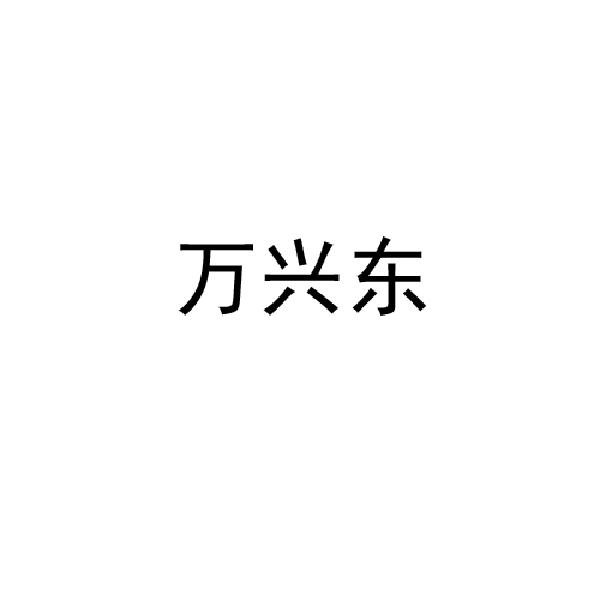 万兴东